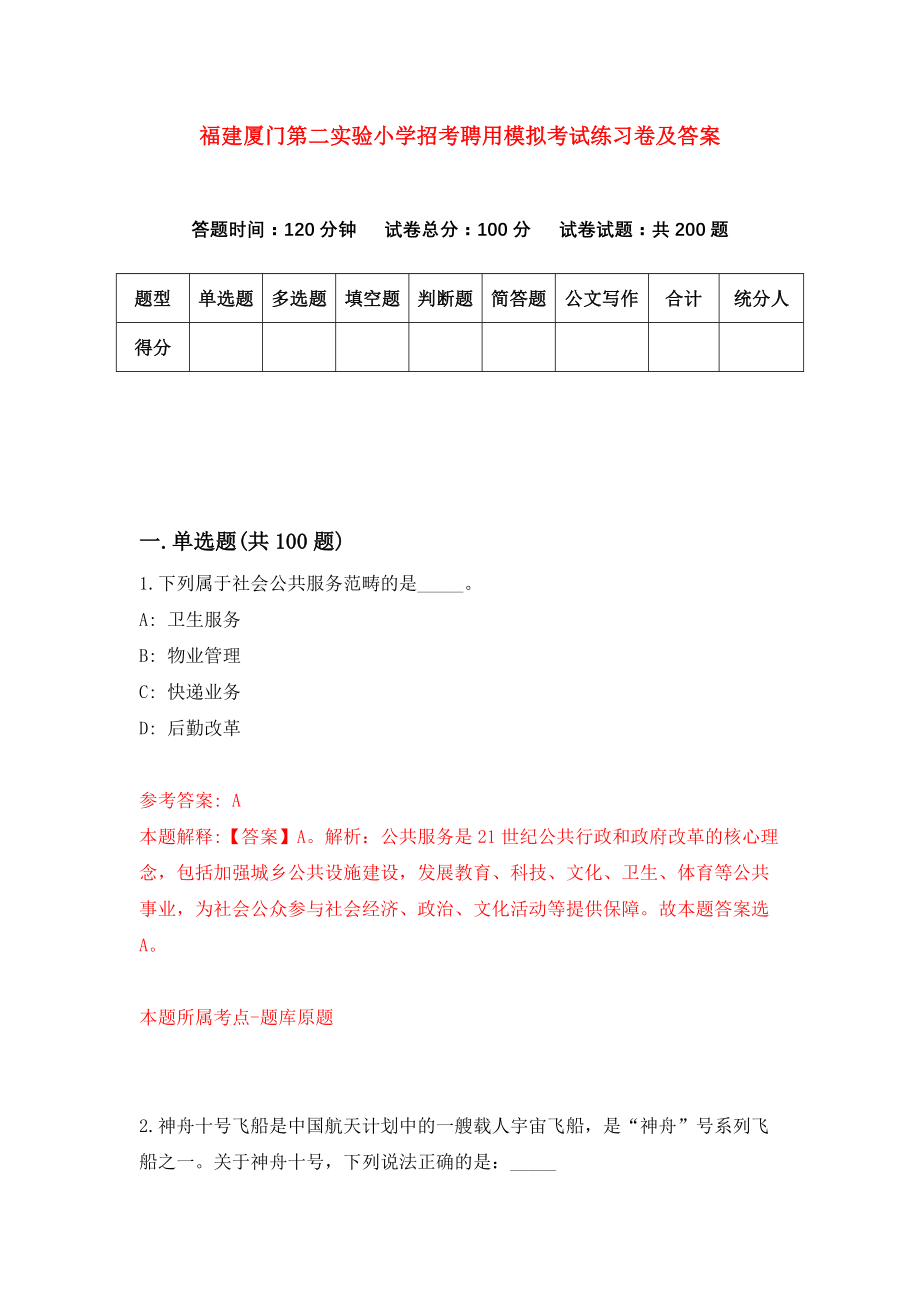 福建厦门第二实验小学招考聘用模拟考试练习卷及答案

答题时间：120 分钟　试卷总分：100 分　试卷试题：共 200 题

| 题型 | 单选题 | 多选题 | 填空题 | 判断题 | 简答题 | 公文写作 | 合计 | 统分人 |
|---|---|---|---|---|---|---|---|---|
| 得分 | | | | | | | | |

一.单选题(共 100 题)

1.下列属于社会公共服务范畴的是_____。

A: 卫生服务

B: 物业管理

C: 快递业务

D: 后勤改革

参考答案: A

本题解释:【答案】A。解析：公共服务是 21 世纪公共行政和政府改革的核心理念，包括加强城乡公共设施建设，发展教育、科技、文化、卫生、体育等公共事业，为社会公众参与社会经济、政治、文化活动等提供保障。故本题答案选 A。

本题所属考点-题库原题

2.神舟十号飞船是中国航天计划中的一艘载人宇宙飞船，是“神舟”号系列飞船之一。关于神舟十号，下列说法正确的是：_____